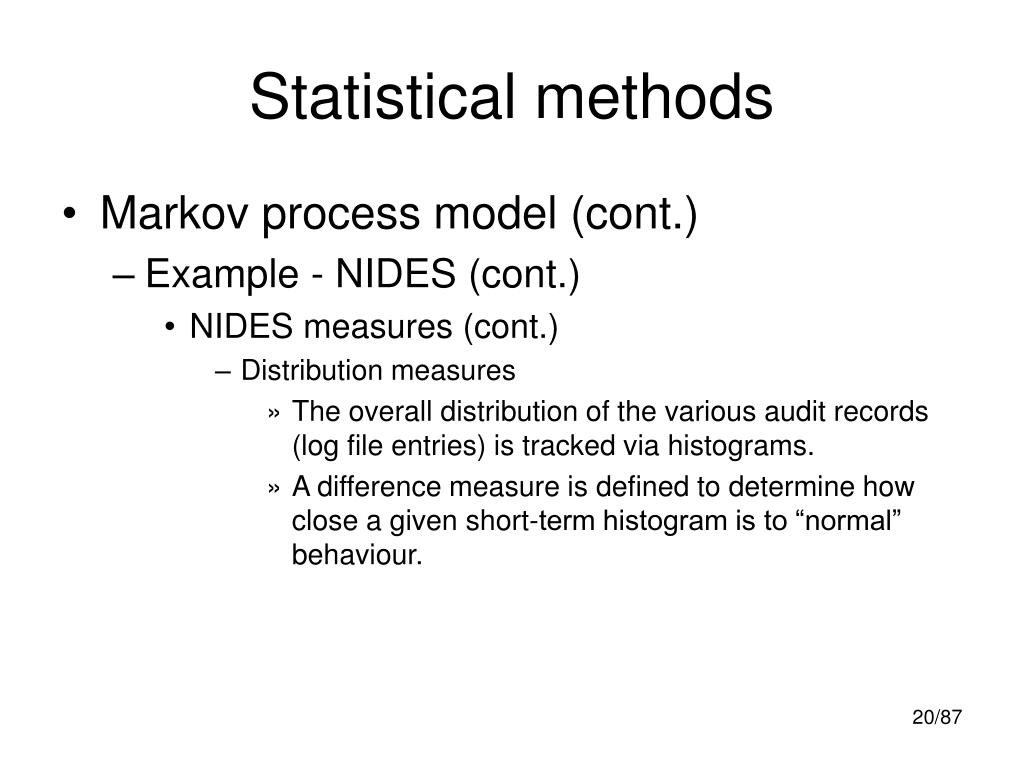 Statistical methods

• Markov process model (cont.)
– Example - NIDES (cont.)
• NIDES measures (cont.)
– Distribution measures
» The overall distribution of the various audit records (log file entries) is tracked via histograms.
» A difference measure is defined to determine how close a given short-term histogram is to “normal” behaviour.

20/87